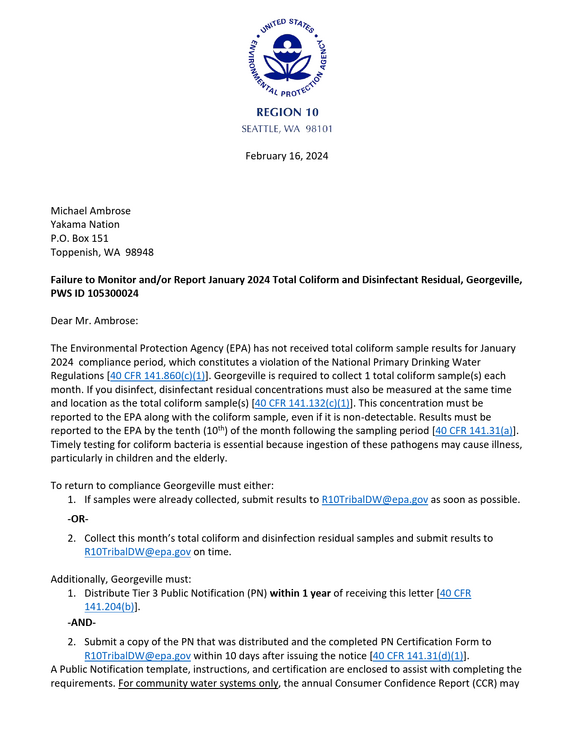 UNITED STATES ENVIRONMENTAL PROTECTION AGENCY

REGION 10
SEATTLE, WA 98101

February 16, 2024

Michael Ambrose
Yakama Nation
P.O. Box 151
Toppenish, WA 98948

Failure to Monitor and/or Report January 2024 Total Coliform and Disinfectant Residual, Georgeville, PWS ID 105300024

Dear Mr. Ambrose:

The Environmental Protection Agency (EPA) has not received total coliform sample results for January 2024 compliance period, which constitutes a violation of the National Primary Drinking Water Regulations [40 CFR 141.860(c)(1)]. Georgeville is required to collect 1 total coliform sample(s) each month. If you disinfect, disinfectant residual concentrations must also be measured at the same time and location as the total coliform sample(s) [40 CFR 141.132(c)(1)]. This concentration must be reported to the EPA along with the coliform sample, even if it is non-detectable. Results must be reported to the EPA by the tenth (10$^{th}$) of the month following the sampling period [40 CFR 141.31(a)]. Timely testing for coliform bacteria is essential because ingestion of these pathogens may cause illness, particularly in children and the elderly.

To return to compliance Georgeville must either:
1. If samples were already collected, submit results to R10TribalDW@epa.gov as soon as possible.

-OR-

2. Collect this month's total coliform and disinfection residual samples and submit results to R10TribalDW@epa.gov on time.

Additionally, Georgeville must:
1. Distribute Tier 3 Public Notification (PN) within 1 year of receiving this letter [40 CFR 141.204(b)].

-AND-

2. Submit a copy of the PN that was distributed and the completed PN Certification Form to R10TribalDW@epa.gov within 10 days after issuing the notice [40 CFR 141.31(d)(1)].

A Public Notification template, instructions, and certification are enclosed to assist with completing the requirements. For community water systems only, the annual Consumer Confidence Report (CCR) may